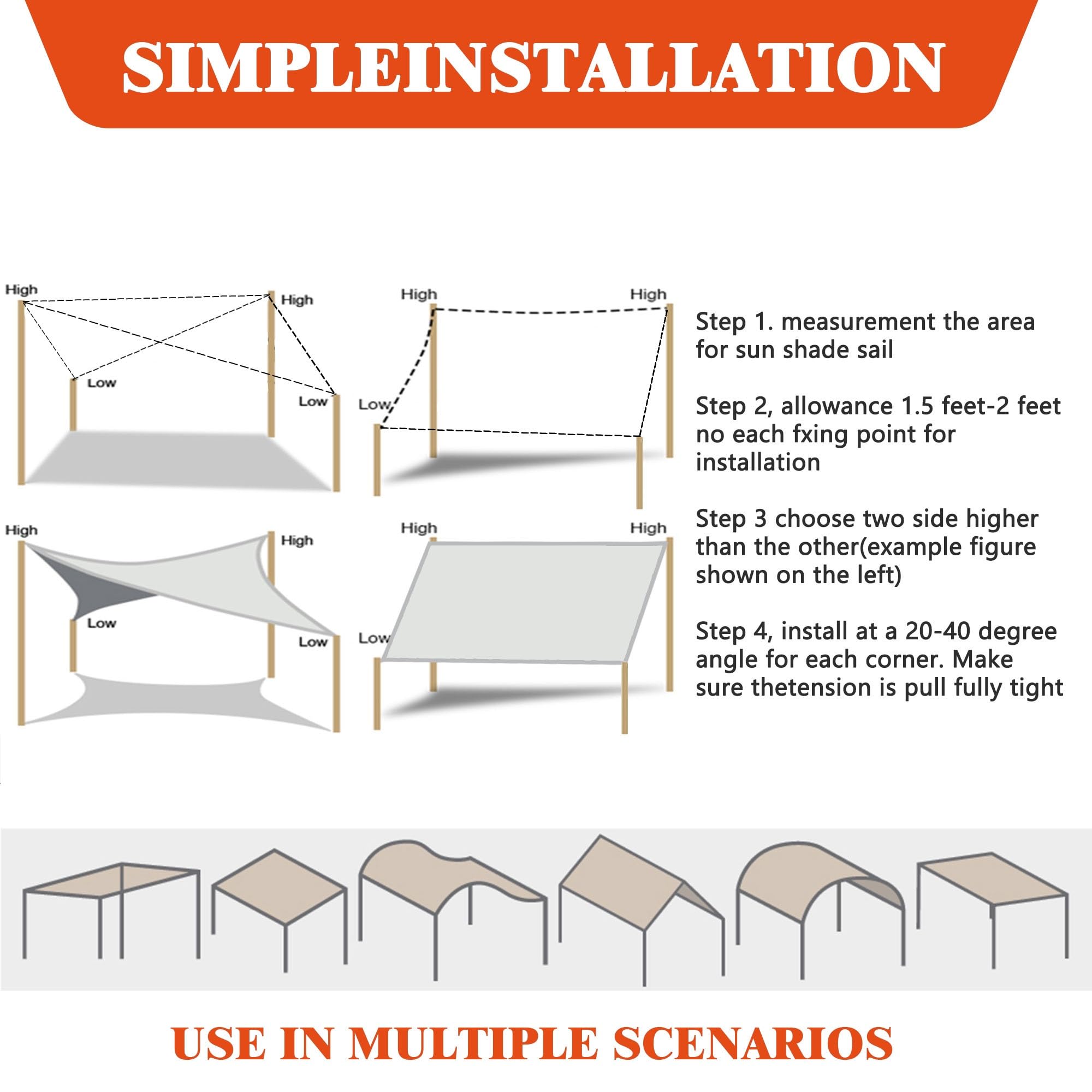 SIMPLEINSTALLATION

High
High
Low
Low

High
High
Low

High
High
Low
Low

High
High
Low

Step 1. measurement the area for sun shade sail

Step 2, allowance 1.5 feet-2 feet no each fxing point for installation

Step 3 choose two side higher than the other(example figure shown on the left)

Step 4, install at a 20-40 degree angle for each corner. Make sure thetension is pull fully tight

USE IN MULTIPLE SCENARIOS